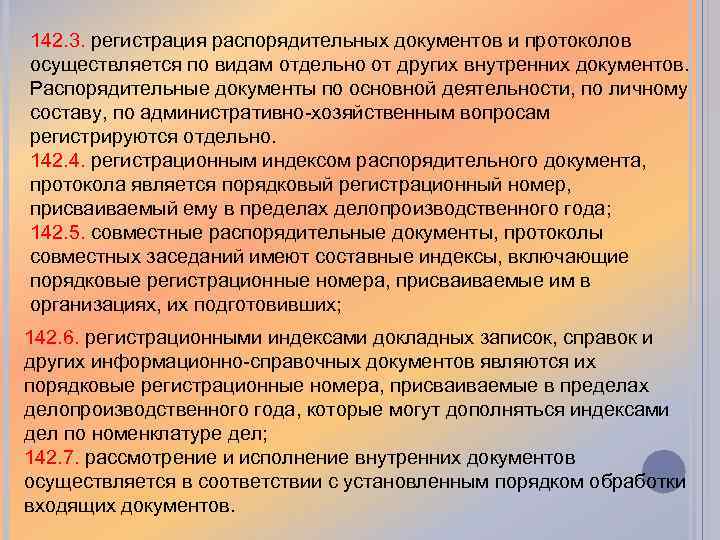 142.3. регистрация распорядительных документов и протоколов осуществляется по видам отдельно от других внутренних документов. Распорядительные документы по основной деятельности, по личному составу, по административно-хозяйственным вопросам регистрируются отдельно.
142.4. регистрационным индексом распорядительного документа, протокола является порядковый регистрационный номер, присваиваемый ему в пределах делопроизводственного года;
142.5. совместные распорядительные документы, протоколы совместных заседаний имеют составные индексы, включающие порядковые регистрационные номера, присваиваемые им в организациях, их подготовивших;

142.6. регистрационными индексами докладных записок, справок и других информационно-справочных документов являются их порядковые регистрационные номера, присваиваемые в пределах делопроизводственного года, которые могут дополняться индексами дел по номенклатуре дел;
142.7. рассмотрение и исполнение внутренних документов осуществляется в соответствии с установленным порядком обработки входящих документов.